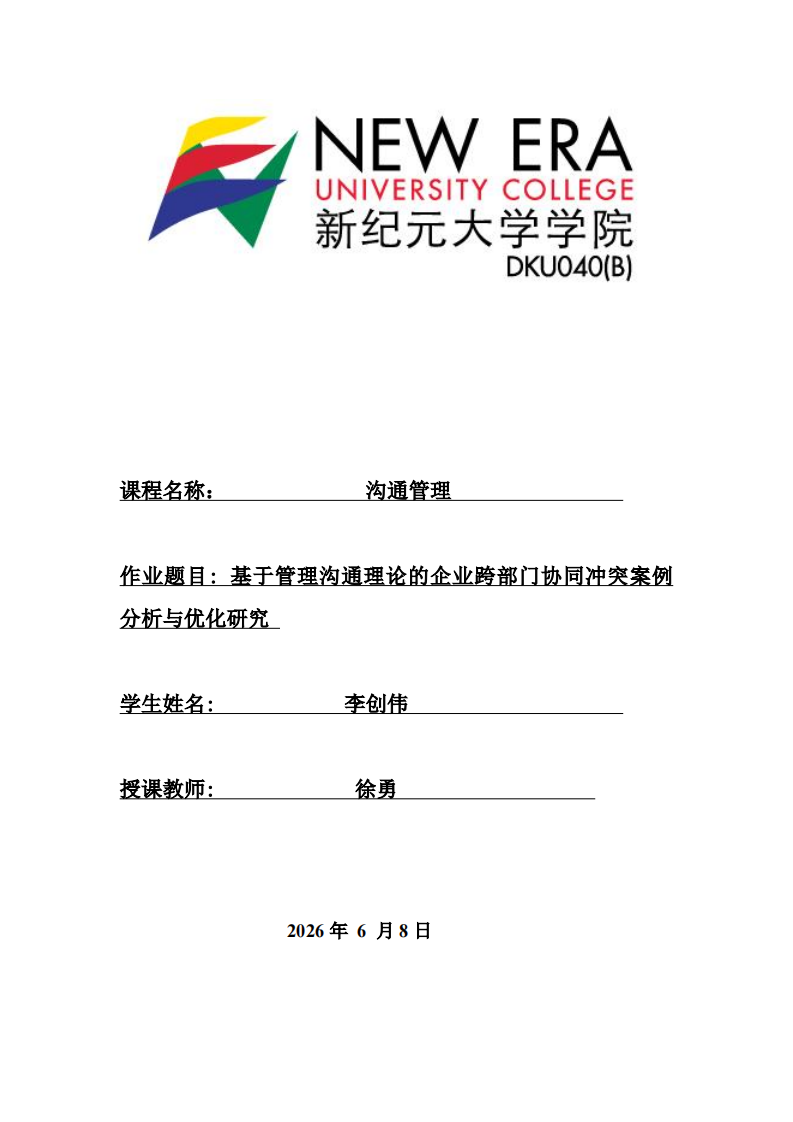 NEW ERA
UNIVERSITY COLLEGE
新纪元大学学院
DKU040(B)

课程名称：　　　　沟通管理

作业题目：基于管理沟通理论的企业跨部门协同冲突案例分析与优化研究

学生姓名：　　　　李创伟

授课教师：　　　　徐勇

2026 年 6 月 8 日